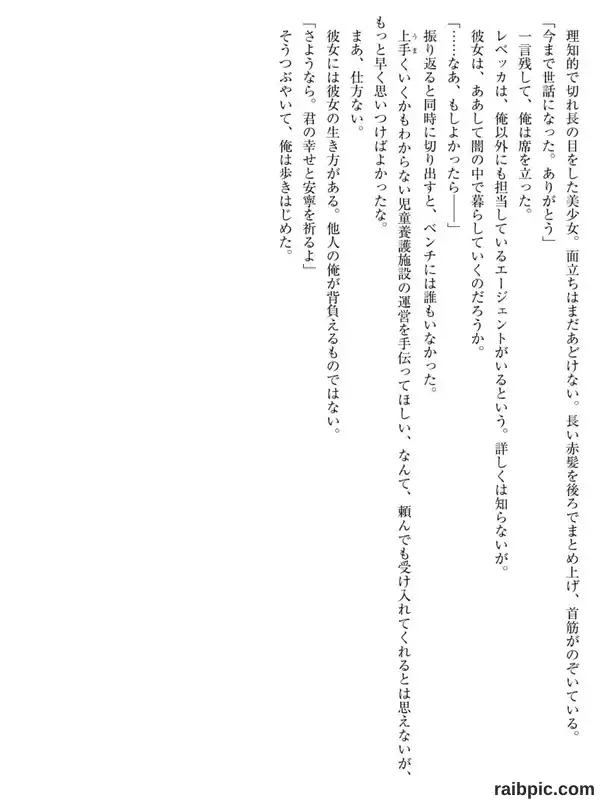 理知的で切れ長の目をした美少女。面立ちはまだあどけない。長い赤髪を後ろでまとめ上げ、首筋がのぞいている。

「今まで世話になった。ありがとう」

一言残して、俺は席を立った。

レベッカは、俺以外にも担当しているエージェントがいるという。詳しくは知らないが。

彼女は、ああして闇の中で暮らしていくのだろうか。

「……なあ、もしよかったら――」

振り返ると同時に切り出すと、ベンチには誰もいなかった。

上手くいくかもわからない児童養護施設の運営を手伝ってほしい、なんて、頼んでも受け入れてくれるとは思えないが、もっと早く思いつけばよかったな。

まあ、仕方ない。

彼女には彼女の生き方がある。他人の俺が背負えるものではない。

「さようなら。君の幸せと安寧を祈るよ」

そうつぶやいて、俺は歩きはじめた。

raibpic.com